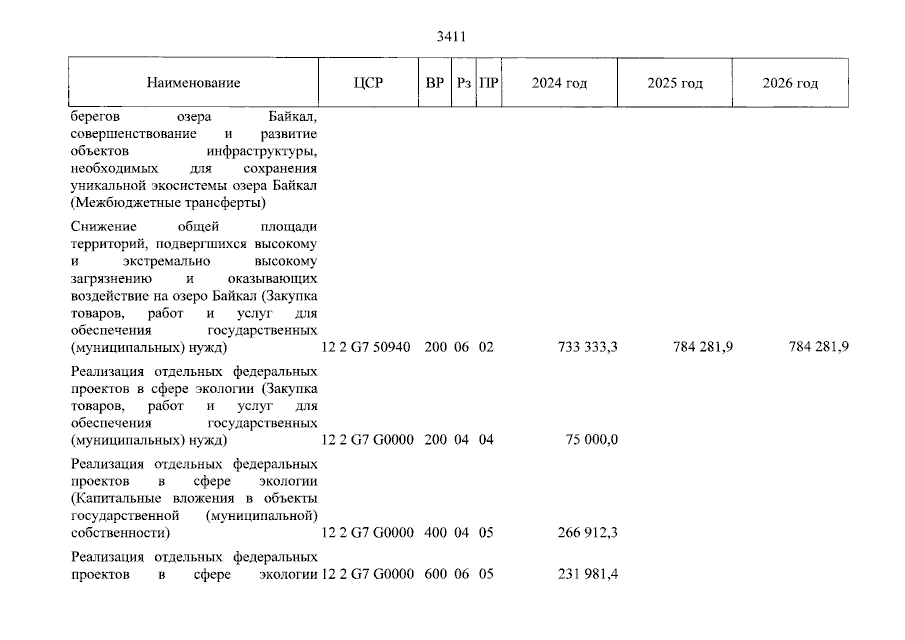 3411

| Наименование | ЦСР | ВР | Рз | ПР | 2024 год | 2025 год | 2026 год |
|---|---|---|---|---|---|---|---|
| берегов озера Байкал, совершенствование и развитие объектов инфраструктуры, необходимых для сохранения уникальной экосистемы озера Байкал (Межбюджетные трансферты) | | | | | | | |
| Снижение общей площади территорий, подвергшихся высокому и экстремально высокому загрязнению и оказывающих воздействие на озеро Байкал (Закупка товаров, работ и услуг для обеспечения государственных (муниципальных) нужд) | 12 2 G7 50940 | 200 | 06 | 02 | 733 333,3 | 784 281,9 | 784 281,9 |
| Реализация отдельных федеральных проектов в сфере экологии (Закупка товаров, работ и услуг для обеспечения государственных (муниципальных) нужд) | 12 2 G7 G0000 | 200 | 04 | 04 | 75 000,0 | | |
| Реализация отдельных федеральных проектов в сфере экологии (Капитальные вложения в объекты государственной (муниципальной) собственности) | 12 2 G7 G0000 | 400 | 04 | 05 | 266 912,3 | | |
| Реализация отдельных федеральных проектов в сфере экологии | 12 2 G7 G0000 | 600 | 06 | 05 | 231 981,4 | | |